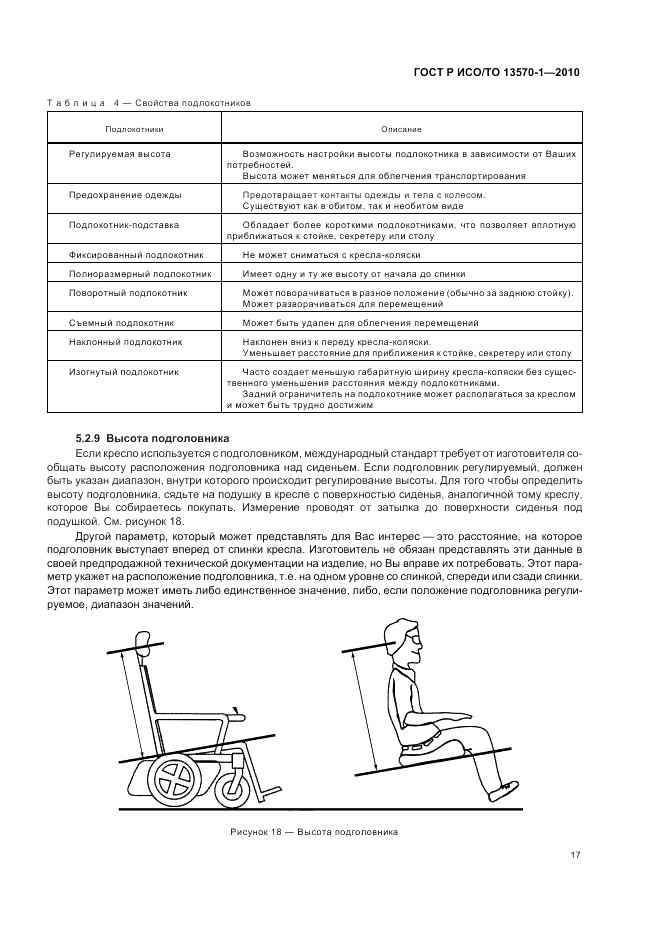 ГОСТ Р ИСО/ТО 13570-1—2010

Таблица 4 — Свойства подлокотников

| Подлокотники | Описание |
|---|---|
| Регулируемая высота | Возможность настройки высоты подлокотника в зависимости от Ваших потребностей. Высота может меняться для облегчения транспортирования |
| Предохранение одежды | Предотвращает контакты одежды и тела с колесом. Существуют как в обитом, так и необитом виде |
| Подлокотник-подставка | Обладает более короткими подлокотниками, что позволяет вплотную приближаться к стойке, секретеру или столу |
| Фиксированный подлокотник | Не может сниматься с кресла-коляски |
| Полноразмерный подлокотник | Имеет одну и ту же высоту от начала до спинки |
| Поворотный подлокотник | Может поворачиваться в разное положение (обычно за заднюю стойку). Может разворачиваться для перемещений |
| Съемный подлокотник | Может быть удален для облегчения перемещений |
| Наклонный подлокотник | Наклонен вниз к переду кресла-коляски. Уменьшает расстояние для приближения к стойке, секретеру или столу |
| Изогнутый подлокотник | Часто создает меньшую габаритную ширину кресла-коляски без существенного уменьшения расстояния между подлокотниками. Задний ограничитель на подлокотнике может располагаться за креслом и может быть трудно достижим |

5.2.9 Высота подголовника

Если кресло используется с подголовником, международный стандарт требует от изготовителя сообщать высоту расположения подголовника над сиденьем. Если подголовник регулируемый, должен быть указан диапазон, внутри которого происходит регулирование высоты. Для того чтобы определить высоту подголовника, сядьте на подушку в кресле с поверхностью сиденья, аналогичной тому креслу, которое Вы собираетесь покупать. Измерение проводят от затылка до поверхности сиденья под подушкой. См. рисунок 18.

Другой параметр, который может представлять для Вас интерес — это расстояние, на которое подголовник выступает вперед от спинки кресла. Изготовитель не обязан представлять эти данные в своей предпродажной технической документации на изделие, но Вы вправе их потребовать. Этот параметр укажет на расположение подголовника, т.е. на одном уровне со спинкой, спереди или сзади спинки. Этот параметр может иметь либо единственное значение, либо, если положение подголовника регулируемое, диапазон значений.

Рисунок 18 — Высота подголовника

17